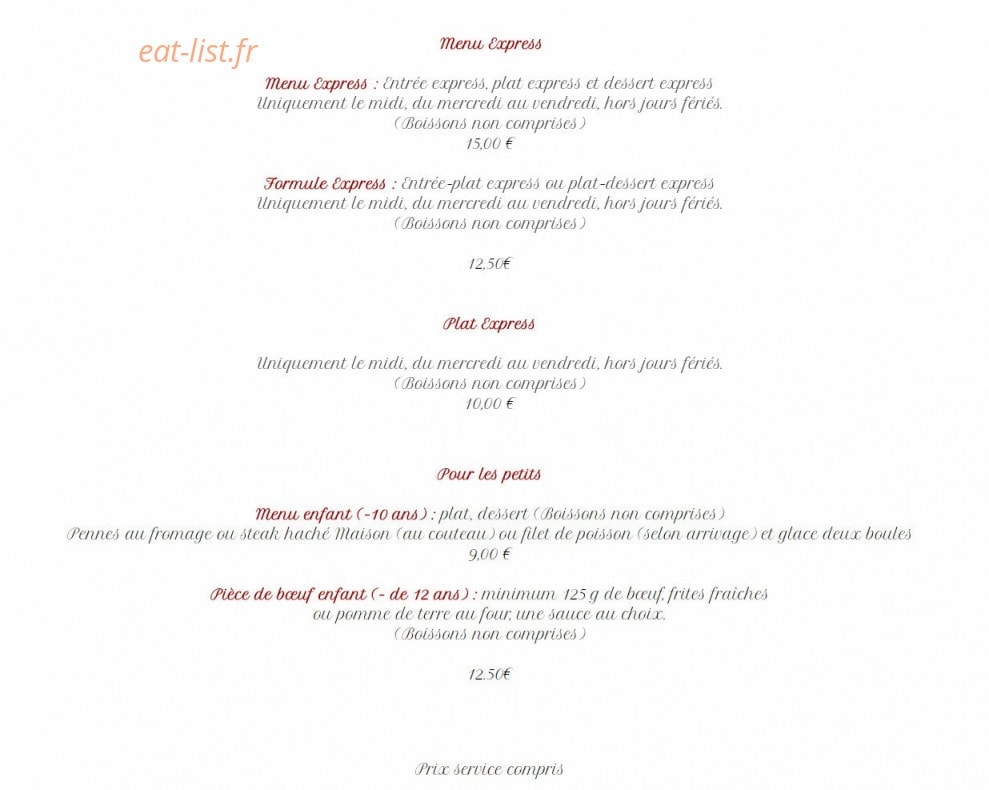 eat-list.fr

Menu Express

Menu Express : Entrée express, plat express et dessert express
Uniquement le midi, du mercredi au vendredi, hors jours fériés.
(Boissons non comprises)
15,00 €

Formule Express : Entrée-plat express ou plat-dessert express
Uniquement le midi, du mercredi au vendredi, hors jours fériés.
(Boissons non comprises)

12,50€

Plat Express

Uniquement le midi, du mercredi au vendredi, hors jours fériés.
(Boissons non comprises)
10,00 €

Pour les petits

Menu enfant (-10 ans) : plat, dessert (Boissons non comprises)
Pennes au fromage ou steak haché Maison (au couteau) ou filet de poisson (selon arrivage) et glace deux boules
9,00 €

Pièce de bœuf enfant (- de 12 ans) : minimum 125 g de bœuf, frites fraiches
ou pomme de terre au four, une sauce au choix.
(Boissons non comprises)

12.50€

Prix service compris